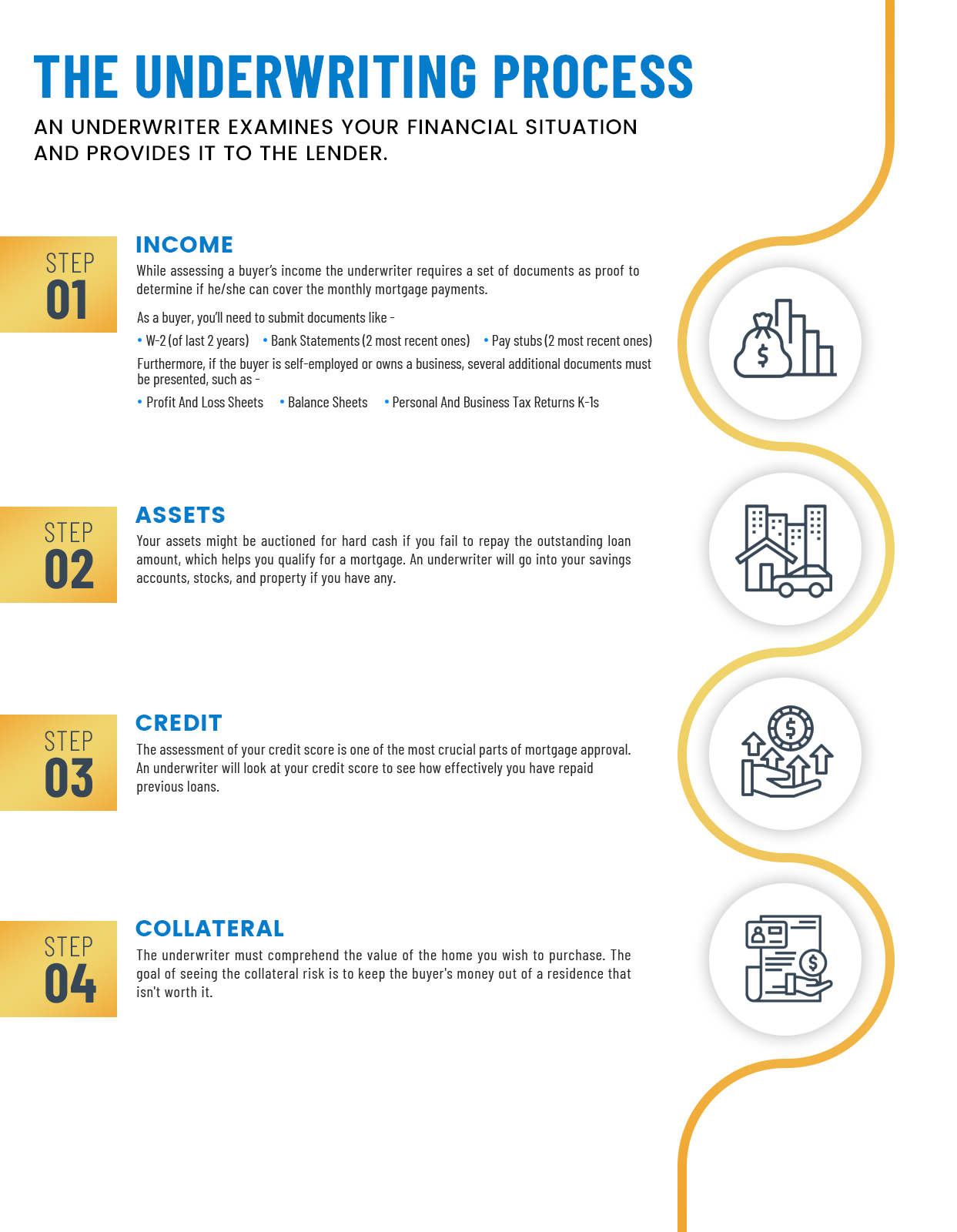 THE UNDERWRITING PROCESS

AN UNDERWRITER EXAMINES YOUR FINANCIAL SITUATION AND PROVIDES IT TO THE LENDER.

STEP 01

INCOME

While assessing a buyer's income the underwriter requires a set of documents as proof to determine if he/she can cover the monthly mortgage payments.

As a buyer, you'll need to submit documents like -

• W-2 (of last 2 years) • Bank Statements (2 most recent ones) • Pay stubs (2 most recent ones)

Furthermore, if the buyer is self-employed or owns a business, several additional documents must be presented, such as -

• Profit And Loss Sheets • Balance Sheets • Personal And Business Tax Returns K-1s

STEP 02

ASSETS

Your assets might be auctioned for hard cash if you fail to repay the outstanding loan amount, which helps you qualify for a mortgage. An underwriter will go into your savings accounts, stocks, and property if you have any.

STEP 03

CREDIT

The assessment of your credit score is one of the most crucial parts of mortgage approval. An underwriter will look at your credit score to see how effectively you have repaid previous loans.

STEP 04

COLLATERAL

The underwriter must comprehend the value of the home you wish to purchase. The goal of seeing the collateral risk is to keep the buyer's money out of a residence that isn't worth it.